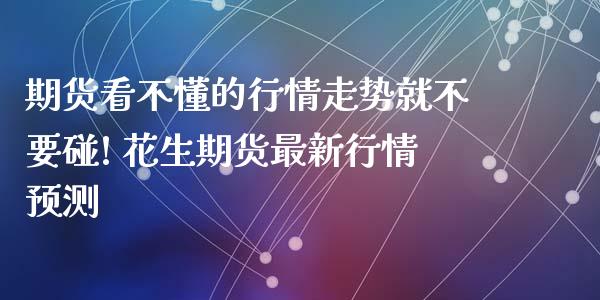 期货看不懂的行情走势就不要碰! 花生期货最新行情预测